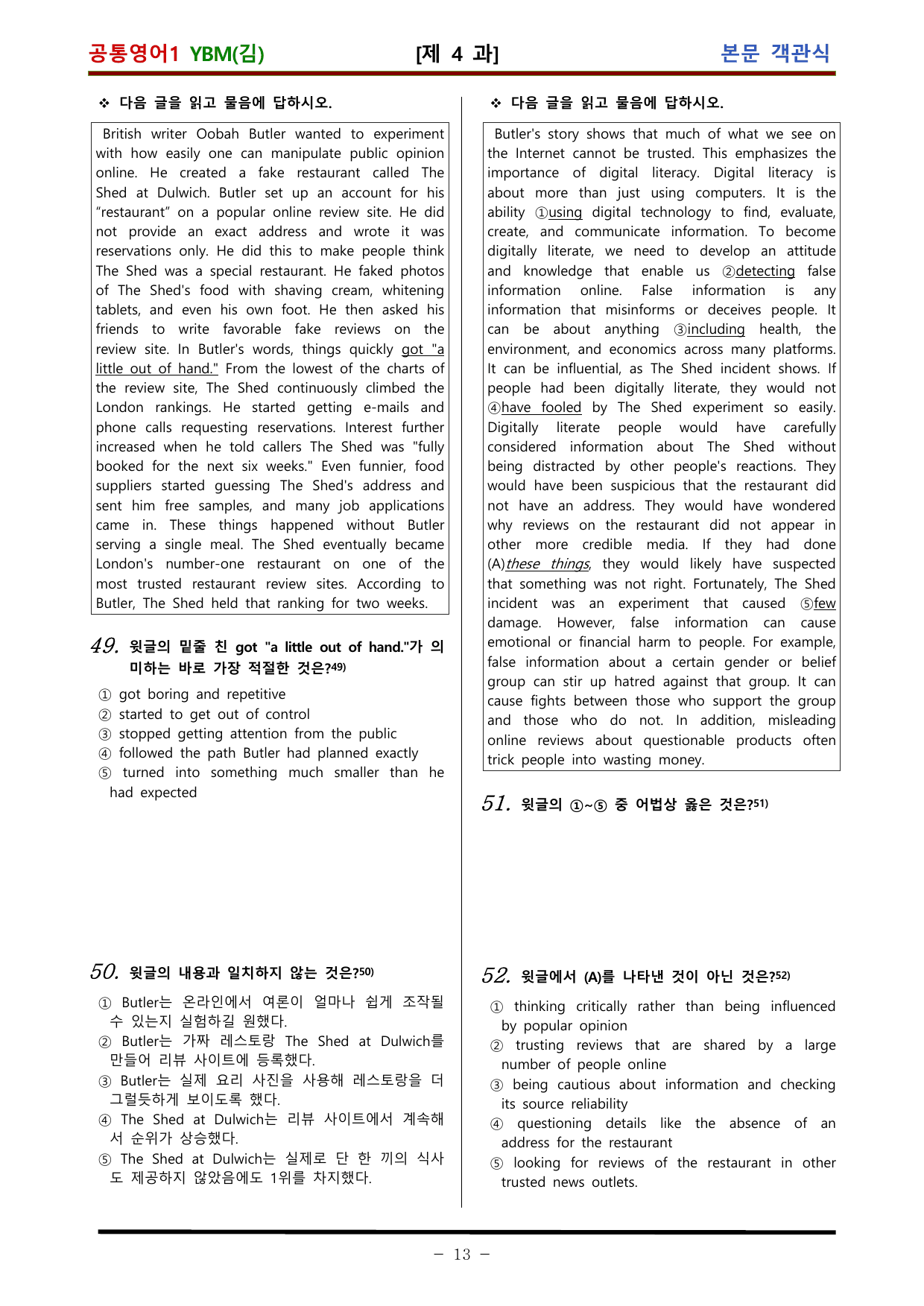 공통영어1 YBM(김) [제 4 과] 본문 객관식

❖ 다음 글을 읽고 물음에 답하시오.

British writer Oobah Butler wanted to experiment with how easily one can manipulate public opinion online. He created a fake restaurant called The Shed at Dulwich. Butler set up an account for his "restaurant" on a popular online review site. He did not provide an exact address and wrote it was reservations only. He did this to make people think The Shed was a special restaurant. He faked photos of The Shed's food with shaving cream, whitening tablets, and even his own foot. He then asked his friends to write favorable fake reviews on the review site. In Butler's words, things quickly got "a little out of hand." From the lowest of the charts of the review site, The Shed continuously climbed the London rankings. He started getting e-mails and phone calls requesting reservations. Interest further increased when he told callers The Shed was "fully booked for the next six weeks." Even funnier, food suppliers started guessing The Shed's address and sent him free samples, and many job applications came in. These things happened without Butler serving a single meal. The Shed eventually became London's number-one restaurant on one of the most trusted restaurant review sites. According to Butler, The Shed held that ranking for two weeks.

49. 윗글의 밑줄 친 got "a little out of hand."가 의미하는 바로 가장 적절한 것은?49)

① got boring and repetitive
② started to get out of control
③ stopped getting attention from the public
④ followed the path Butler had planned exactly
⑤ turned into something much smaller than he had expected

50. 윗글의 내용과 일치하지 않는 것은?50)

① Butler는 온라인에서 여론이 얼마나 쉽게 조작될 수 있는지 실험하길 원했다.
② Butler는 가짜 레스토랑 The Shed at Dulwich를 만들어 리뷰 사이트에 등록했다.
③ Butler는 실제 요리 사진을 사용해 레스토랑을 더 그럴듯하게 보이도록 했다.
④ The Shed at Dulwich는 리뷰 사이트에서 계속해서 순위가 상승했다.
⑤ The Shed at Dulwich는 실제로 단 한 끼의 식사도 제공하지 않았음에도 1위를 차지했다.

❖ 다음 글을 읽고 물음에 답하시오.

Butler's story shows that much of what we see on the Internet cannot be trusted. This emphasizes the importance of digital literacy. Digital literacy is about more than just using computers. It is the ability ①using digital technology to find, evaluate, create, and communicate information. To become digitally literate, we need to develop an attitude and knowledge that enable us ②detecting false information online. False information is any information that misinforms or deceives people. It can be about anything ③including health, the environment, and economics across many platforms. It can be influential, as The Shed incident shows. If people had been digitally literate, they would not ④have fooled by The Shed experiment so easily. Digitally literate people would have carefully considered information about The Shed without being distracted by other people's reactions. They would have been suspicious that the restaurant did not have an address. They would have wondered why reviews on the restaurant did not appear in other more credible media. If they had done (A)these things, they would likely have suspected that something was not right. Fortunately, The Shed incident was an experiment that caused ⑤few damage. However, false information can cause emotional or financial harm to people. For example, false information about a certain gender or belief group can stir up hatred against that group. It can cause fights between those who support the group and those who do not. In addition, misleading online reviews about questionable products often trick people into wasting money.

51. 윗글의 ①~⑤ 중 어법상 옳은 것은?51)

52. 윗글에서 (A)를 나타낸 것이 아닌 것은?52)

① thinking critically rather than being influenced by popular opinion
② trusting reviews that are shared by a large number of people online
③ being cautious about information and checking its source reliability
④ questioning details like the absence of an address for the restaurant
⑤ looking for reviews of the restaurant in other trusted news outlets.

- 13 -